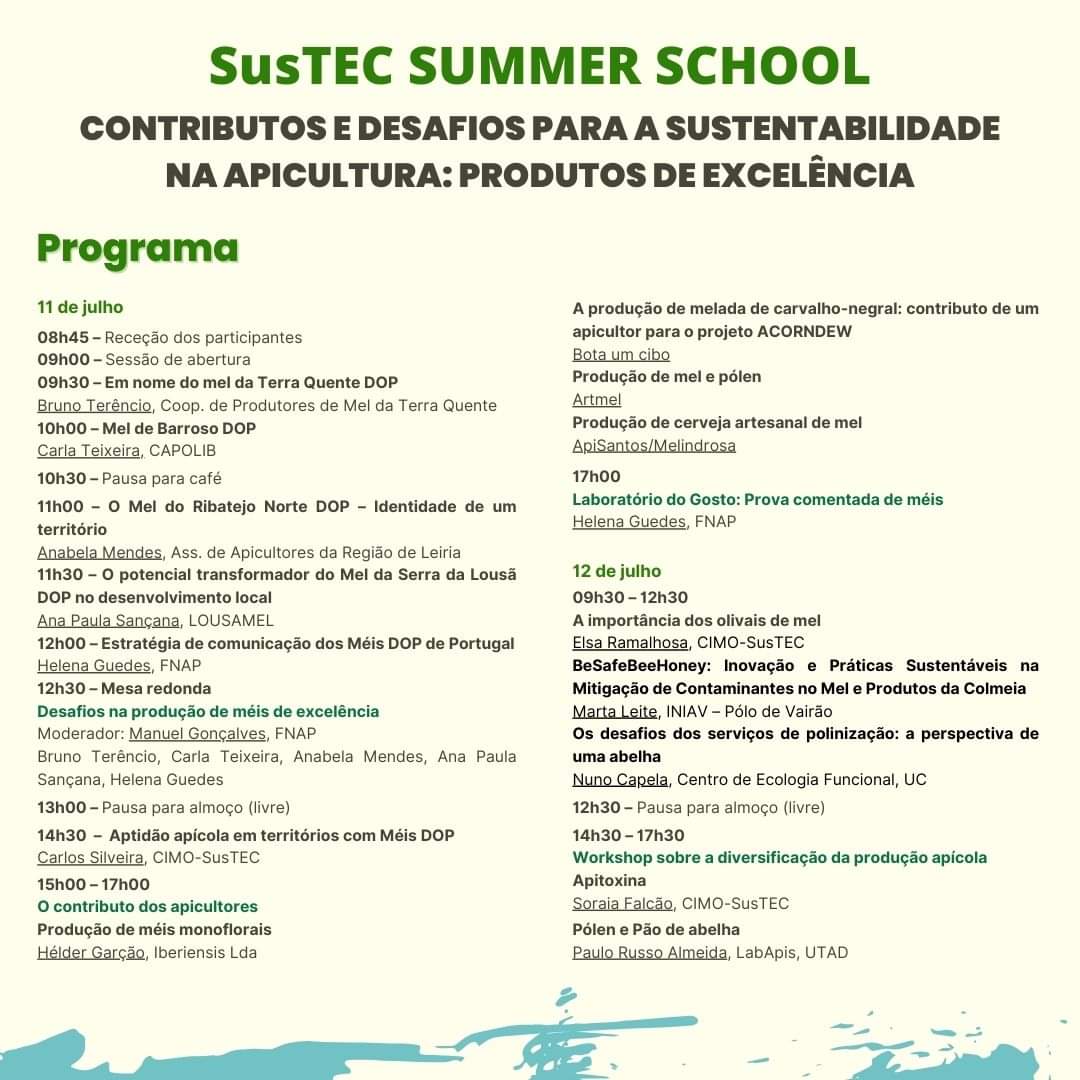 SusTEC SUMMER SCHOOL

CONTRIBUTOS E DESAFIOS PARA A SUSTENTABILIDADE NA APICULTURA: PRODUTOS DE EXCELÊNCIA

Programa

11 de julho

08h45 – Receção dos participantes
09h00 – Sessão de abertura
09h30 – Em nome do mel da Terra Quente DOP
Bruno Terêncio, Coop. de Produtores de Mel da Terra Quente
10h00 – Mel de Barroso DOP
Carla Teixeira, CAPOLIB

10h30 – Pausa para café

11h00 – O Mel do Ribatejo Norte DOP – Identidade de um território
Anabela Mendes, Ass. de Apicultores da Região de Leiria
11h30 – O potencial transformador do Mel da Serra da Lousã DOP no desenvolvimento local
Ana Paula Sançana, LOUSAMEL
12h00 – Estratégia de comunicação dos Méis DOP de Portugal
Helena Guedes, FNAP
12h30 – Mesa redonda
Desafios na produção de méis de excelência
Moderador: Manuel Gonçalves, FNAP
Bruno Terêncio, Carla Teixeira, Anabela Mendes, Ana Paula Sançana, Helena Guedes

13h00 – Pausa para almoço (livre)

14h30 – Aptidão apícola em territórios com Méis DOP
Carlos Silveira, CIMO-SusTEC

15h00 – 17h00
O contributo dos apicultores
Produção de méis monoflorais
Hélder Garção, Iberiensis Lda

A produção de melada de carvalho-negral: contributo de um apicultor para o projeto ACORNDEW
Bota um cibo
Produção de mel e pólen
Artmel
Produção de cerveja artesanal de mel
ApiSantos/Melindrosa

17h00
Laboratório do Gosto: Prova comentada de méis
Helena Guedes, FNAP

12 de julho
09h30 – 12h30
A importância dos olivais de mel
Elsa Ramalhosa, CIMO-SusTEC
BeSafeBeeHoney: Inovação e Práticas Sustentáveis na Mitigação de Contaminantes no Mel e Produtos da Colmeia
Marta Leite, INIAV – Pólo de Vairão
Os desafios dos serviços de polinização: a perspectiva de uma abelha
Nuno Capela, Centro de Ecologia Funcional, UC

12h30 – Pausa para almoço (livre)

14h30 – 17h30
Workshop sobre a diversificação da produção apícola
Apitoxina
Soraia Falcão, CIMO-SusTEC
Pólen e Pão de abelha
Paulo Russo Almeida, LabApis, UTAD